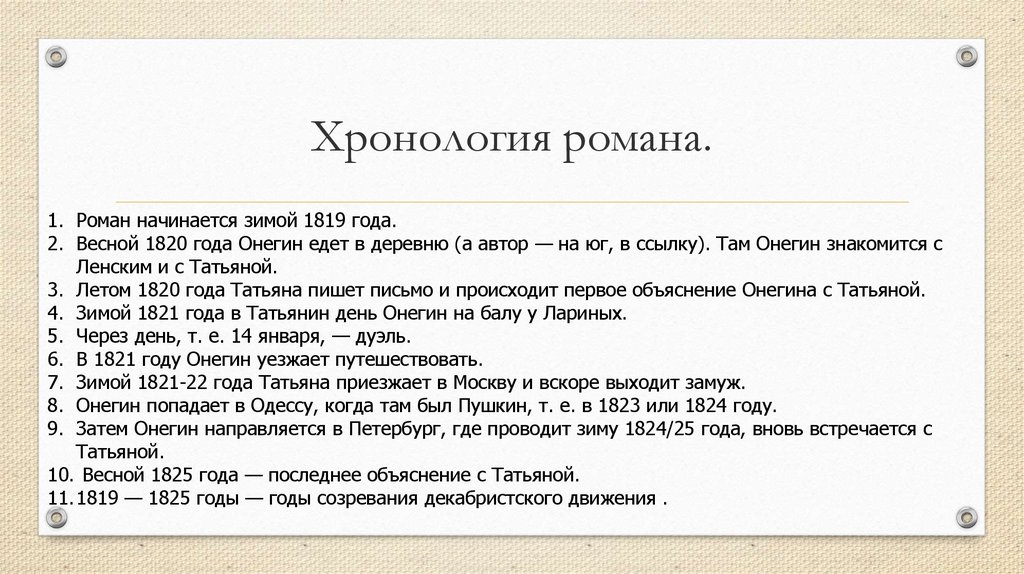 Хронология романа.

1. Роман начинается зимой 1819 года.
2. Весной 1820 года Онегин едет в деревню (а автор — на юг, в ссылку). Там Онегин знакомится с Ленским и с Татьяной.
3. Летом 1820 года Татьяна пишет письмо и происходит первое объяснение Онегина с Татьяной.
4. Зимой 1821 года в Татьянин день Онегин на балу у Лариных.
5. Через день, т. е. 14 января, — дуэль.
6. В 1821 году Онегин уезжает путешествовать.
7. Зимой 1821-22 года Татьяна приезжает в Москву и вскоре выходит замуж.
8. Онегин попадает в Одессу, когда там был Пушкин, т. е. в 1823 или 1824 году.
9. Затем Онегин направляется в Петербург, где проводит зиму 1824/25 года, вновь встречается с Татьяной.
10. Весной 1825 года — последнее объяснение с Татьяной.
11. 1819 — 1825 годы — годы созревания декабристского движения .